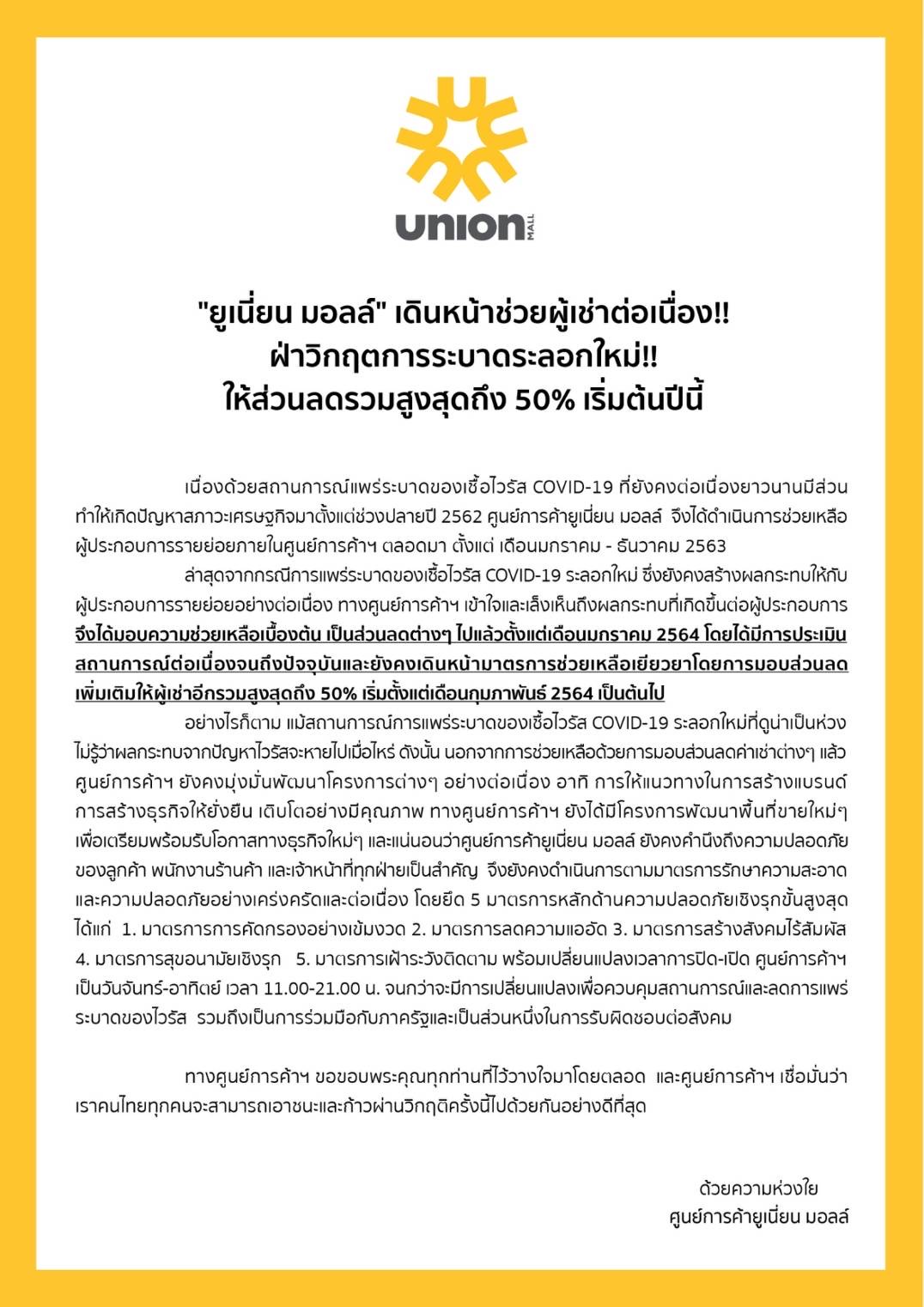 union MALL

"ยูเนี่ยน มอลล์" เดินหน้าช่วยผู้เช่าต่อเนื่อง!!
ฝ่าวิกฤตการระบาดระลอกใหม่!!
ให้ส่วนลดรวมสูงสุดถึง 50% เริ่มต้นปีนี้

เนื่องด้วยสถานการณ์แพร่ระบาดของเชื้อไวรัส COVID-19 ที่ยังคงต่อเนื่องยาวนานมีส่วนทำให้เกิดปัญหาสภาวะเศรษฐกิจมาตั้งแต่ช่วงปลายปี 2562 ศูนย์การค้ายูเนี่ยน มอลล์ จึงได้ดำเนินการช่วยเหลือผู้ประกอบการรายย่อยภายในศูนย์การค้าฯ ตลอดมา ตั้งแต่ เดือนมกราคม - ธันวาคม 2563

ล่าสุดจากกรณีการแพร่ระบาดของเชื้อไวรัส COVID-19 ระลอกใหม่ ซึ่งยังคงสร้างผลกระทบให้กับผู้ประกอบการรายย่อยอย่างต่อเนื่อง ทางศูนย์การค้าฯ เข้าใจและเล็งเห็นถึงผลกระทบที่เกิดขึ้นต่อผู้ประกอบการ จึงได้มอบความช่วยเหลือเบื้องต้น เป็นส่วนลดต่างๆ ไปแล้วตั้งแต่เดือนมกราคม 2564 โดยได้มีการประเมินสถานการณ์ต่อเนื่องจนถึงปัจจุบันและยังคงเดินหน้ามาตรการช่วยเหลือเยียวยาโดยการมอบส่วนลดเพิ่มเติมให้ผู้เช่าอีกรวมสูงสุดถึง 50% เริ่มตั้งแต่เดือนกุมภาพันธ์ 2564 เป็นต้นไป

อย่างไรก็ตาม แม้สถานการณ์การแพร่ระบาดของเชื้อไวรัส COVID-19 ระลอกใหม่ที่ดูน่าเป็นห่วง ไม่รู้ว่าผลกระทบจากปัญหาไวรัสจะหายไปเมื่อไหร่ ดังนั้น นอกจากการช่วยเหลือด้วยการมอบส่วนลดค่าเช่าต่างๆ แล้ว ศูนย์การค้าฯ ยังคงมุ่งมั่นพัฒนาโครงการต่างๆ อย่างต่อเนื่อง อาทิ การให้แนวทางในการสร้างแบรนด์ การสร้างธุรกิจให้ยั่งยืน เติบโตอย่างมีคุณภาพ ทางศูนย์การค้าฯ ยังได้มีโครงการพัฒนาพื้นที่ขายใหม่ๆ เพื่อเตรียมพร้อมรับโอกาสทางธุรกิจใหม่ๆ และแน่นอนว่าศูนย์การค้ายูเนี่ยน มอลล์ ยังคงคำนึงถึงความปลอดภัยของลูกค้า พนักงานร้านค้า และเจ้าหน้าที่ทุกฝ่ายเป็นสำคัญ จึงยังคงดำเนินการตามมาตรการรักษาความสะอาดและความปลอดภัยอย่างเคร่งครัดและต่อเนื่อง โดยยึด 5 มาตรการหลักด้านความปลอดภัยเชิงรุกขั้นสูงสุด ได้แก่ 1. มาตรการการคัดกรองอย่างเข้มงวด 2. มาตรการลดความแออัด 3. มาตรการสร้างสังคมไร้สัมผัส 4. มาตรการสุขอนามัยเชิงรุก 5. มาตรการเฝ้าระวังติดตาม พร้อมเปลี่ยนแปลงเวลาการปิด-เปิด ศูนย์การค้าฯ เป็นวันจันทร์-อาทิตย์ เวลา 11.00-21.00 น. จนกว่าจะมีการเปลี่ยนแปลงเพื่อควบคุมสถานการณ์และลดการแพร่ระบาดของไวรัส รวมถึงเป็นการร่วมมือกับภาครัฐและเป็นส่วนหนึ่งในการรับผิดชอบต่อสังคม

ทางศูนย์การค้าฯ ขอขอบพระคุณทุกท่านที่ไว้วางใจมาโดยตลอด และศูนย์การค้าฯ เชื่อมั่นว่าเราคนไทยทุกคนจะสามารถเอาชนะและก้าวผ่านวิกฤติครั้งนี้ไปด้วยกันอย่างดีที่สุด

ด้วยความห่วงใย
ศูนย์การค้ายูเนี่ยน มอลล์